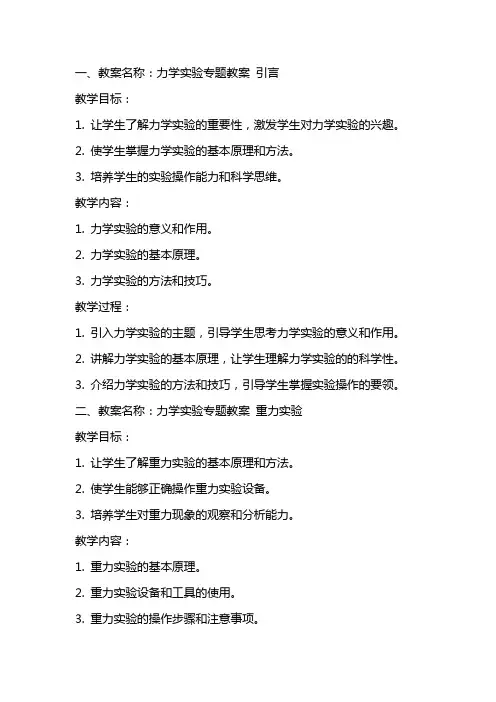 一、教案名称：力学实验专题教案 引言

教学目标：

1. 让学生了解力学实验的重要性，激发学生对力学实验的兴趣。

2. 使学生掌握力学实验的基本原理和方法。

3. 培养学生的实验操作能力和科学思维。

教学内容：

1. 力学实验的意义和作用。

2. 力学实验的基本原理。

3. 力学实验的方法和技巧。

教学过程：

1. 引入力学实验的主题，引导学生思考力学实验的意义和作用。

2. 讲解力学实验的基本原理，让学生理解力学实验的的科学性。

3. 介绍力学实验的方法和技巧，引导学生掌握实验操作的要领。

二、教案名称：力学实验专题教案 重力实验

教学目标：

1. 让学生了解重力实验的基本原理和方法。

2. 使学生能够正确操作重力实验设备。

3. 培养学生对重力现象的观察和分析能力。

教学内容：

1. 重力实验的基本原理。

2. 重力实验设备和工具的使用。

3. 重力实验的操作步骤和注意事项。